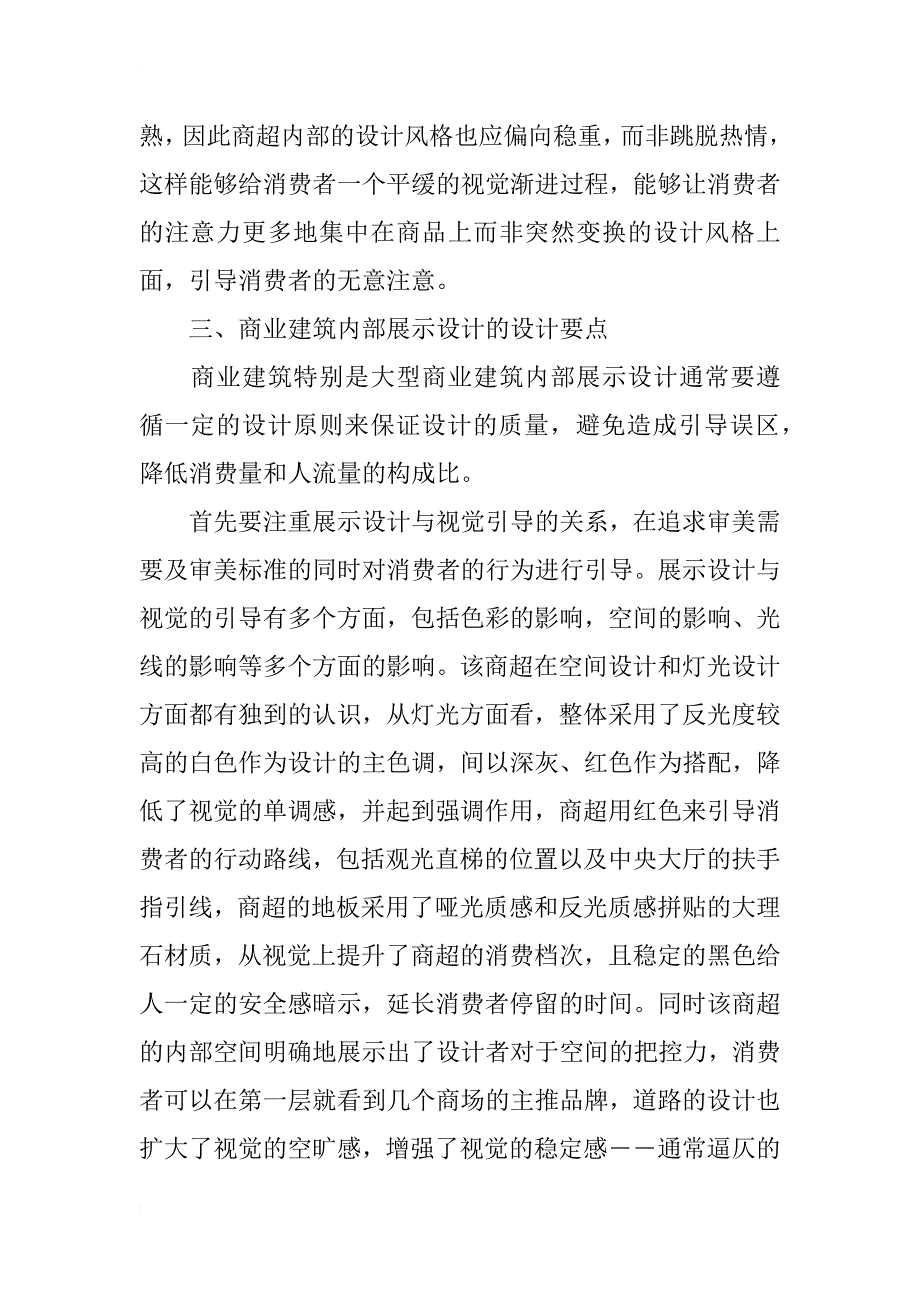 熟，因此商超内部的设计风格也应偏向稳重，而非跳脱热情，这样能够给消费者一个平缓的视觉渐进过程，能够让消费者的注意力更多地集中在商品上而非突然变换的设计风格上面，引导消费者的无意注意。

三、商业建筑内部展示设计的设计要点

商业建筑特别是大型商业建筑内部展示设计通常要遵循一定的设计原则来保证设计的质量，避免造成引导误区，降低消费量和人流量的构成比。

首先要注重展示设计与视觉引导的关系，在追求审美需要及审美标准的同时对消费者的行为进行引导。展示设计与视觉的引导有多个方面，包括色彩的影响，空间的影响、光线的影响等多个方面的影响。该商超在空间设计和灯光设计方面都有独到的认识，从灯光方面看，整体采用了反光度较高的白色作为设计的主色调，间以深灰、红色作为搭配，降低了视觉的单调感，并起到强调作用，商超用红色来引导消费者的行动路线，包括观光直梯的位置以及中央大厅的扶手指引线，商超的地板采用了哑光质感和反光质感拼贴的大理石材质，从视觉上提升了商超的消费档次，且稳定的黑色给人一定的安全感暗示，延长消费者停留的时间。同时该商超的内部空间明确地展示出了设计者对于空间的把控力，消费者可以在第一层就看到几个商场的主推品牌，道路的设计也扩大了视觉的空旷感，增强了视觉的稳定感－－通常逼仄的